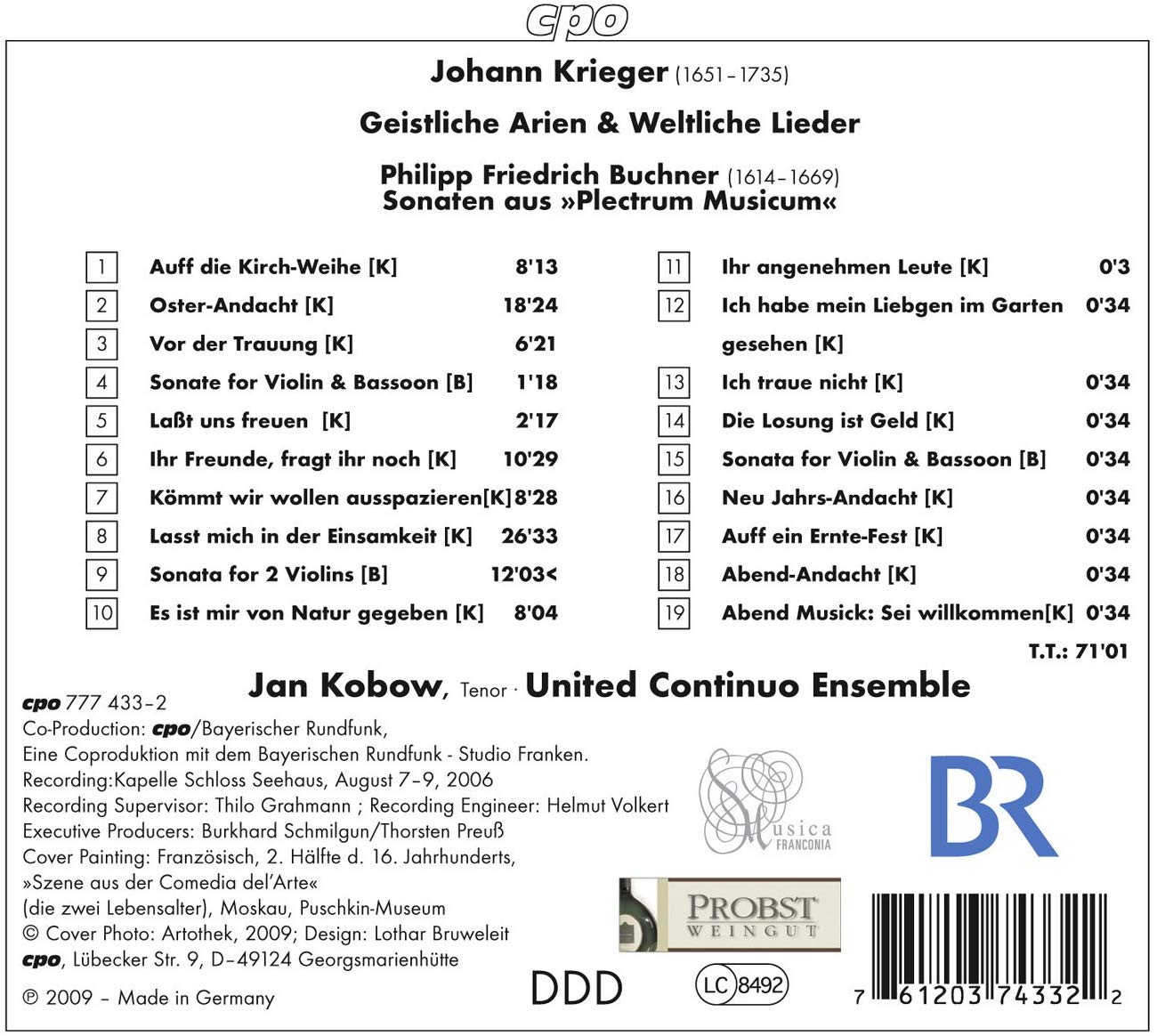 cpo

Johann Krieger (1651–1735)

Geistliche Arien & Weltliche Lieder

Philipp Friedrich Buchner (1614–1669)
Sonaten aus »Plectrum Musicum«

| | | |
|---|---|---|
| 1 | Auff die Kirch-Weihe [K] | 8'13 |
| 2 | Oster-Andacht [K] | 18'24 |
| 3 | Vor der Trauung [K] | 6'21 |
| 4 | Sonate for Violin & Bassoon [B] | 1'18 |
| 5 | Laßt uns freuen [K] | 2'17 |
| 6 | Ihr Freunde, fragt ihr noch [K] | 10'29 |
| 7 | Kömmt wir wollen ausspazieren[K] | 8'28 |
| 8 | Lasst mich in der Einsamkeit [K] | 26'33 |
| 9 | Sonata for 2 Violins [B] | 12'03< |
| 10 | Es ist mir von Natur gegeben [K] | 8'04 |

| | | |
|---|---|---|
| 11 | Ihr angenehmen Leute [K] | 0'3 |
| 12 | Ich habe mein Liebgen im Garten gesehen [K] | 0'34 |
| 13 | Ich traue nicht [K] | 0'34 |
| 14 | Die Losung ist Geld [K] | 0'34 |
| 15 | Sonata for Violin & Bassoon [B] | 0'34 |
| 16 | Neu Jahrs-Andacht [K] | 0'34 |
| 17 | Auff ein Ernte-Fest [K] | 0'34 |
| 18 | Abend-Andacht [K] | 0'34 |
| 19 | Abend Musick: Sei willkommen[K] | 0'34 |

T.T.: 71'01

Jan Kobow, Tenor · United Continuo Ensemble

cpo 777 433–2
Co-Production: cpo/Bayerischer Rundfunk,
Eine Coproduktion mit dem Bayerischen Rundfunk - Studio Franken.
Recording:Kapelle Schloss Seehaus, August 7–9, 2006
Recording Supervisor: Thilo Grahmann ; Recording Engineer: Helmut Volkert
Executive Producers: Burkhard Schmilgun/Thorsten Preuß
Cover Painting: Französisch, 2. Hälfte d. 16. Jahrhunderts,
»Szene aus der Comedia del'Arte«
(die zwei Lebensalter), Moskau, Puschkin-Museum
© Cover Photo: Artothek, 2009; Design: Lothar Bruweleit
cpo, Lübecker Str. 9, D–49124 Georgsmarienhütte

℗ 2009 – Made in Germany

Musica FRANCONIA

BR

PROBST WEINGUT

DDD

LC 8492

7 61203 74332 2